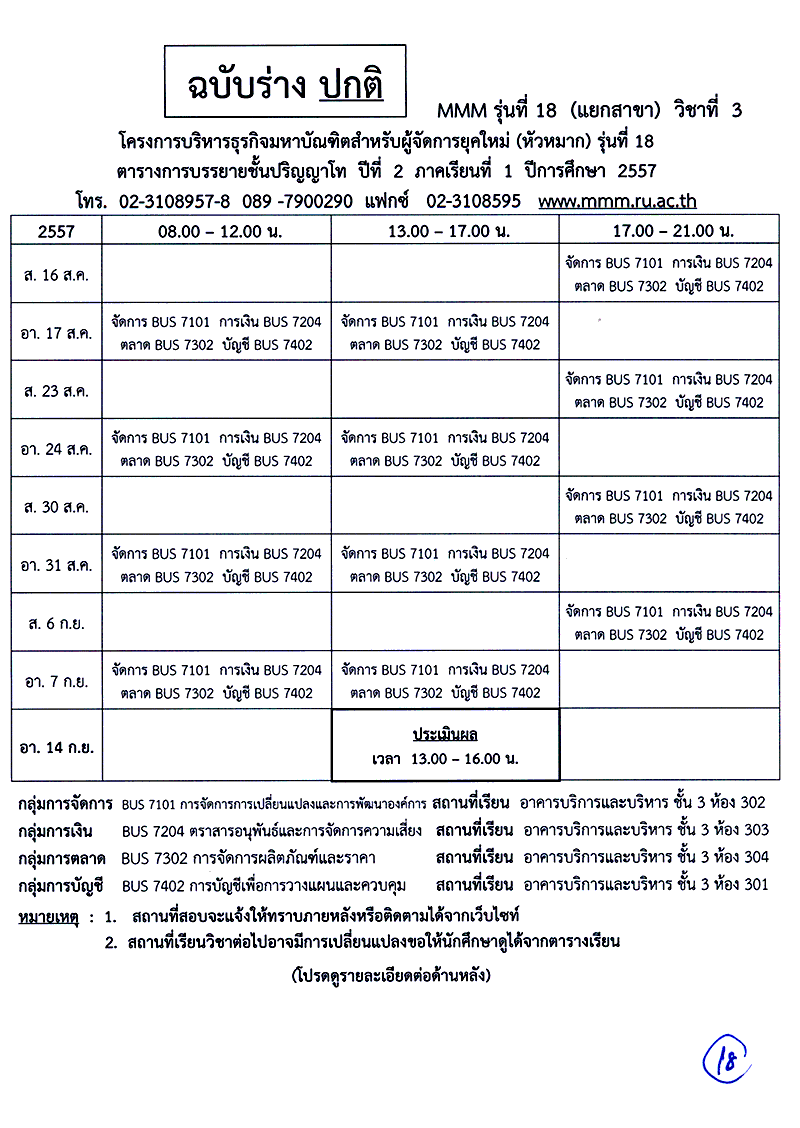 ฉบับร่าง ปกติ

MMM รุ่นที่ 18 (แยกสาขา) วิชาที่ 3

โครงการบริหารธุรกิจมหาบัณฑิตสำหรับผู้จัดการยุคใหม่ (หัวหมาก) รุ่นที่ 18
ตารางการบรรยายชั้นปริญญาโท ปีที่ 2 ภาคเรียนที่ 1 ปีการศึกษา 2557
โทร. 02-3108957-8 089 -7900290 แฟกซ์ 02-3108595 www.mmm.ru.ac.th

| 2557 | 08.00 – 12.00 น. | 13.00 – 17.00 น. | 17.00 – 21.00 น. |
|---|---|---|---|
| ส. 16 ส.ค. | | | จัดการ BUS 7101 การเงิน BUS 7204 ตลาด BUS 7302 บัญชี BUS 7402 |
| อา. 17 ส.ค. | จัดการ BUS 7101 การเงิน BUS 7204 ตลาด BUS 7302 บัญชี BUS 7402 | จัดการ BUS 7101 การเงิน BUS 7204 ตลาด BUS 7302 บัญชี BUS 7402 | |
| ส. 23 ส.ค. | | | จัดการ BUS 7101 การเงิน BUS 7204 ตลาด BUS 7302 บัญชี BUS 7402 |
| อา. 24 ส.ค. | จัดการ BUS 7101 การเงิน BUS 7204 ตลาด BUS 7302 บัญชี BUS 7402 | จัดการ BUS 7101 การเงิน BUS 7204 ตลาด BUS 7302 บัญชี BUS 7402 | |
| ส. 30 ส.ค. | | | จัดการ BUS 7101 การเงิน BUS 7204 ตลาด BUS 7302 บัญชี BUS 7402 |
| อา. 31 ส.ค. | จัดการ BUS 7101 การเงิน BUS 7204 ตลาด BUS 7302 บัญชี BUS 7402 | จัดการ BUS 7101 การเงิน BUS 7204 ตลาด BUS 7302 บัญชี BUS 7402 | |
| ส. 6 ก.ย. | | | จัดการ BUS 7101 การเงิน BUS 7204 ตลาด BUS 7302 บัญชี BUS 7402 |
| อา. 7 ก.ย. | จัดการ BUS 7101 การเงิน BUS 7204 ตลาด BUS 7302 บัญชี BUS 7402 | จัดการ BUS 7101 การเงิน BUS 7204 ตลาด BUS 7302 บัญชี BUS 7402 | |
| อา. 14 ก.ย. | | ประเมินผล เวลา 13.00 – 16.00 น. | |

กลุ่มการจัดการ BUS 7101 การจัดการการเปลี่ยนแปลงและการพัฒนาองค์การ สถานที่เรียน อาคารบริการและบริหาร ชั้น 3 ห้อง 302
กลุ่มการเงิน BUS 7204 ตราสารอนุพันธ์และการจัดการความเสี่ยง สถานที่เรียน อาคารบริการและบริหาร ชั้น 3 ห้อง 303
กลุ่มการตลาด BUS 7302 การจัดการผลิตภัณฑ์และราคา สถานที่เรียน อาคารบริการและบริหาร ชั้น 3 ห้อง 304
กลุ่มการบัญชี BUS 7402 การบัญชีเพื่อการวางแผนและควบคุม สถานที่เรียน อาคารบริการและบริหาร ชั้น 3 ห้อง 301

หมายเหตุ : 1. สถานที่สอบจะแจ้งให้ทราบภายหลังหรือติดตามได้จากเว็บไซท์
2. สถานที่เรียนวิชาต่อไปอาจมีการเปลี่ยนแปลงขอให้นักศึกษาดูได้จากตารางเรียน

(โปรดดูรายละเอียดต่อด้านหลัง)

18